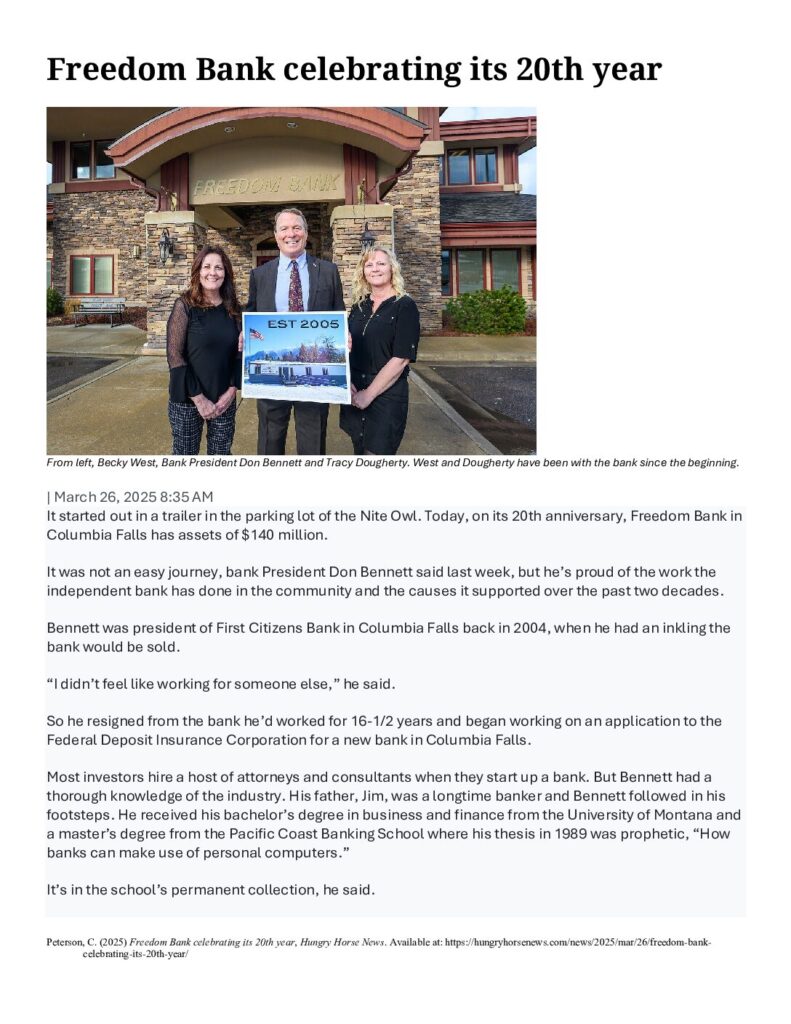 Freedom Bank celebrating its 20th year

FREEDOM BANK

EST 2005

From left, Becky West, Bank President Don Bennett and Tracy Dougherty. West and Dougherty have been with the bank since the beginning.

| March 26, 2025 8:35 AM

It started out in a trailer in the parking lot of the Nite Owl. Today, on its 20th anniversary, Freedom Bank in Columbia Falls has assets of $140 million.

It was not an easy journey, bank President Don Bennett said last week, but he's proud of the work the independent bank has done in the community and the causes it supported over the past two decades.

Bennett was president of First Citizens Bank in Columbia Falls back in 2004, when he had an inkling the bank would be sold.

"I didn't feel like working for someone else," he said.

So he resigned from the bank he'd worked for 16-1/2 years and began working on an application to the Federal Deposit Insurance Corporation for a new bank in Columbia Falls.

Most investors hire a host of attorneys and consultants when they start up a bank. But Bennett had a thorough knowledge of the industry. His father, Jim, was a longtime banker and Bennett followed in his footsteps. He received his bachelor's degree in business and finance from the University of Montana and a master's degree from the Pacific Coast Banking School where his thesis in 1989 was prophetic, "How banks can make use of personal computers."

It's in the school's permanent collection, he said.

Peterson, C. (2025) Freedom Bank celebrating its 20th year, Hungry Horse News. Available at: https://hungryhorsenews.com/news/2025/mar/26/freedom-bank-celebrating-its-20th-year/